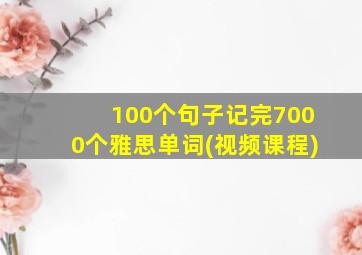 100个句子记完7000个雅思单词(视频课程)